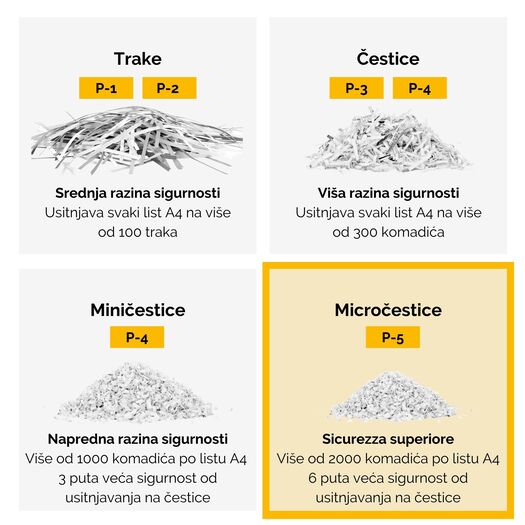 Trake

P-1 P-2

Srednja razina sigurnosti
Usitnjava svaki list A4 na više od 100 traka

Čestice

P-3 P-4

Viša razina sigurnosti
Usitnjava svaki list A4 na više od 300 komadića

Miničestice

P-4

Napredna razina sigurnosti
Više od 1000 komadića po listu A4
3 puta veća sigurnost od usitnjavanja na čestice

Micročestice

P-5

Sicurezza superiore
Više od 2000 komadića po listu A4
6 puta veća sigurnost od usitnjavanja na čestice